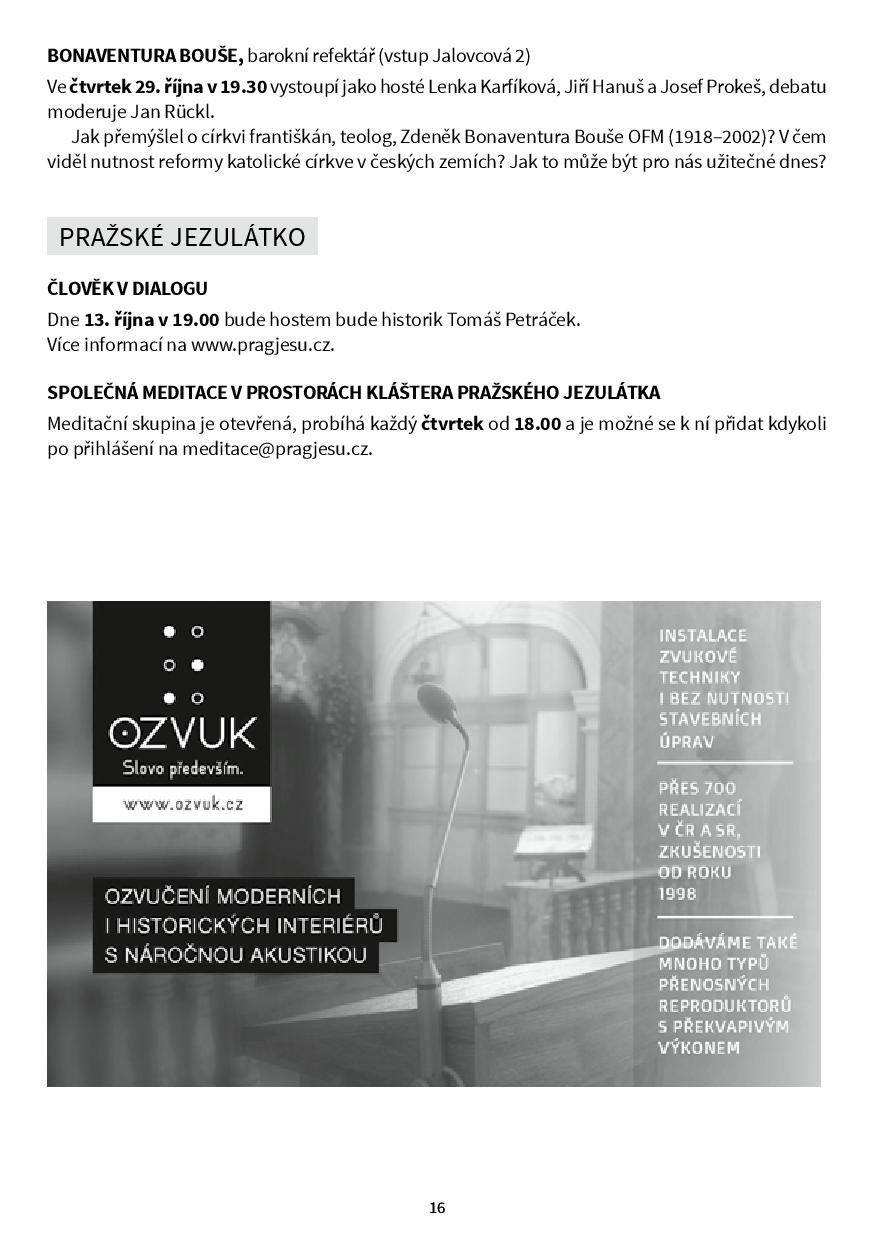 BONAVENTURA BOUŠE, barokní refektář (vstup Jalovcová 2)

Ve čtvrtek 29. října v 19.30 vystoupí jako hosté Lenka Karfíková, Jiří Hanuš a Josef Prokeš, debatu moderuje Jan Rückl.

Jak přemýšlel o církvi františkán, teolog, Zdeněk Bonaventura Bouše OFM (1918–2002)? V čem viděl nutnost reformy katolické církve v českých zemích? Jak to může být pro nás užitečné dnes?

PRAŽSKÉ JEZULÁTKO

ČLOVĚK V DIALOGU

Dne 13. října v 19.00 bude hostem bude historik Tomáš Petráček.
Více informací na www.pragjesu.cz.

SPOLEČNÁ MEDITACE V PROSTORÁCH KLÁŠTERA PRAŽSKÉHO JEZULÁTKA

Meditační skupina je otevřená, probíhá každý čtvrtek od 18.00 a je možné se k ní přidat kdykoli po přihlášení na meditace@pragjesu.cz.

OZVUK
Slovo především.
www.ozvuk.cz

OZVUČENÍ MODERNÍCH I HISTORICKÝCH INTERIÉRŮ S NÁROČNOU AKUSTIKOU

INSTALACE ZVUKOVÉ TECHNIKY I BEZ NUTNOSTI STAVEBNÍCH ÚPRAV

PŘES 700 REALIZACÍ V ČR A SR, ZKUŠENOSTI OD ROKU 1998

DODÁVÁME TAKÉ MNOHO TYPŮ PŘENOSNÝCH REPRODUKTORŮ S PŘEKVAPIVÝM VÝKONEM

16